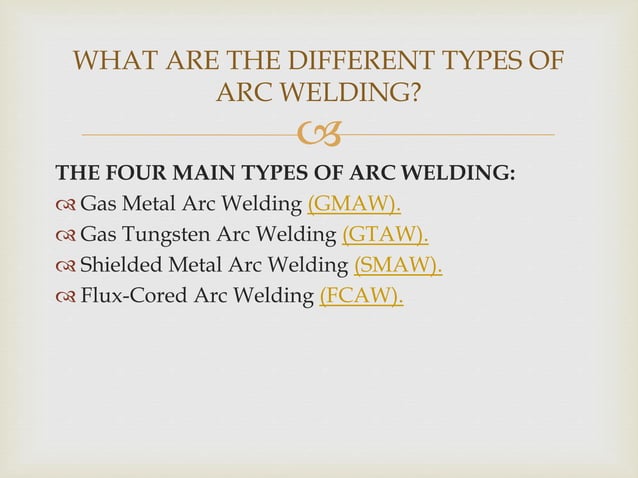 WHAT ARE THE DIFFERENT TYPES OF ARC WELDING?

THE FOUR MAIN TYPES OF ARC WELDING:
Gas Metal Arc Welding (GMAW).
Gas Tungsten Arc Welding (GTAW).
Shielded Metal Arc Welding (SMAW).
Flux-Cored Arc Welding (FCAW).